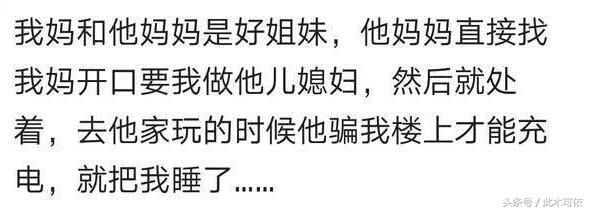 我妈和他妈妈是好姐妹，他妈妈直接找我妈开口要我做他儿媳妇，然后就处着，去他家玩的时候他骗我楼上才能充电，就把我睡了......

头条号 / 此木可依